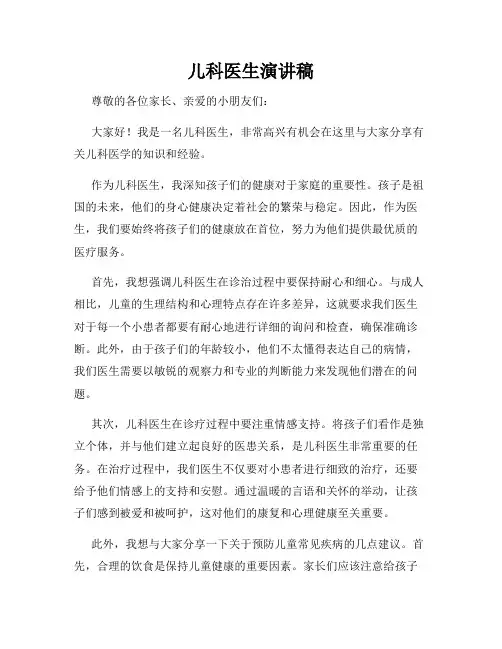 儿科医生演讲稿

尊敬的各位家长、亲爱的小朋友们：

大家好！我是一名儿科医生，非常高兴有机会在这里与大家分享有关儿科医学的知识和经验。

作为儿科医生，我深知孩子们的健康对于家庭的重要性。孩子是祖国的未来，他们的身心健康决定着社会的繁荣与稳定。因此，作为医生，我们要始终将孩子们的健康放在首位，努力为他们提供最优质的医疗服务。

首先，我想强调儿科医生在诊治过程中要保持耐心和细心。与成人相比，儿童的生理结构和心理特点存在许多差异，这就要求我们医生对于每一个小患者都要有耐心地进行详细的询问和检查，确保准确诊断。此外，由于孩子们的年龄较小，他们不太懂得表达自己的病情，我们医生需要以敏锐的观察力和专业的判断能力来发现他们潜在的问题。

其次，儿科医生在诊疗过程中要注重情感支持。将孩子们看作是独立个体，并与他们建立起良好的医患关系，是儿科医生非常重要的任务。在治疗过程中，我们医生不仅要对小患者进行细致的治疗，还要给予他们情感上的支持和安慰。通过温暖的言语和关怀的举动，让孩子们感到被爱和被呵护，这对他们的康复和心理健康至关重要。

此外，我想与大家分享一下关于预防儿童常见疾病的几点建议。首先，合理的饮食是保持儿童健康的重要因素。家长们应该注意给孩子